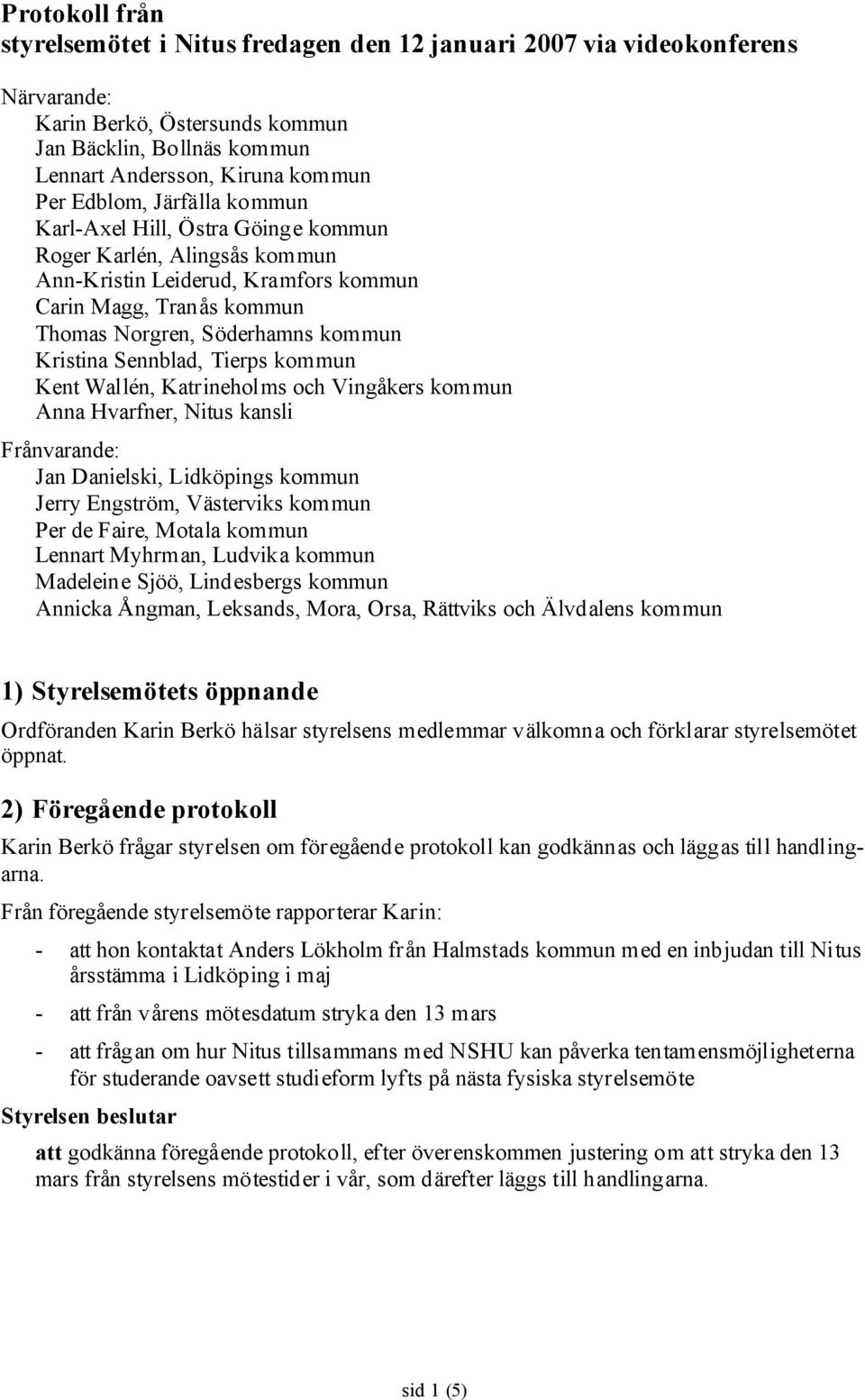 Protokoll från
styrelsemötet i Nitus fredagen den 12 januari 2007 via videokonferens

Närvarande:
Karin Berkö, Östersunds kommun
Jan Bäcklin, Bollnäs kommun
Lennart Andersson, Kiruna kommun
Per Edblom, Järfälla kommun
Karl-Axel Hill, Östra Göinge kommun
Roger Karlén, Alingsås kommun
Ann-Kristin Leiderud, Kramfors kommun
Carin Magg, Tranås kommun
Thomas Norgren, Söderhamns kommun
Kristina Sennblad, Tierps kommun
Kent Wallén, Katrineholms och Vingåkers kommun
Anna Hvarfner, Nitus kansli

Frånvarande:
Jan Danielski, Lidköpings kommun
Jerry Engström, Västerviks kommun
Per de Faire, Motala kommun
Lennart Myhrman, Ludvika kommun
Madeleine Sjöö, Lindesbergs kommun
Annicka Ångman, Leksands, Mora, Orsa, Rättviks och Älvdalens kommun

1) Styrelsemötets öppnande

Ordföranden Karin Berkö hälsar styrelsens medlemmar välkomna och förklarar styrelsemötet öppnat.

2) Föregående protokoll

Karin Berkö frågar styrelsen om föregående protokoll kan godkännas och läggas till handlingarna.

Från föregående styrelsemöte rapporterar Karin:

- att hon kontaktat Anders Lökholm från Halmstads kommun med en inbjudan till Nitus årsstämma i Lidköping i maj
- att från vårens mötesdatum stryka den 13 mars
- att frågan om hur Nitus tillsammans med NSHU kan påverka tentamensmöjligheterna för studerande oavsett studieform lyfts på nästa fysiska styrelsemöte

Styrelsen beslutar

att godkänna föregående protokoll, efter överenskommen justering om att stryka den 13 mars från styrelsens mötestider i vår, som därefter läggs till handlingarna.

sid 1 (5)